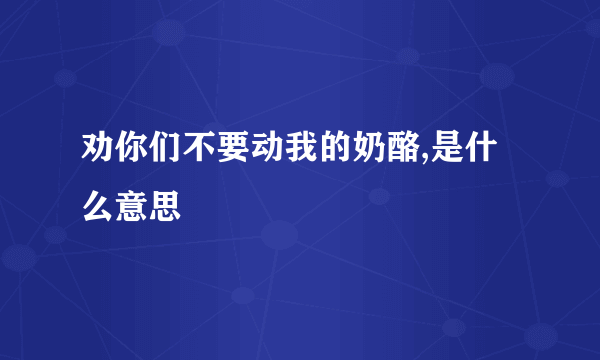 劝你们不要动我的奶酪,是什么意思